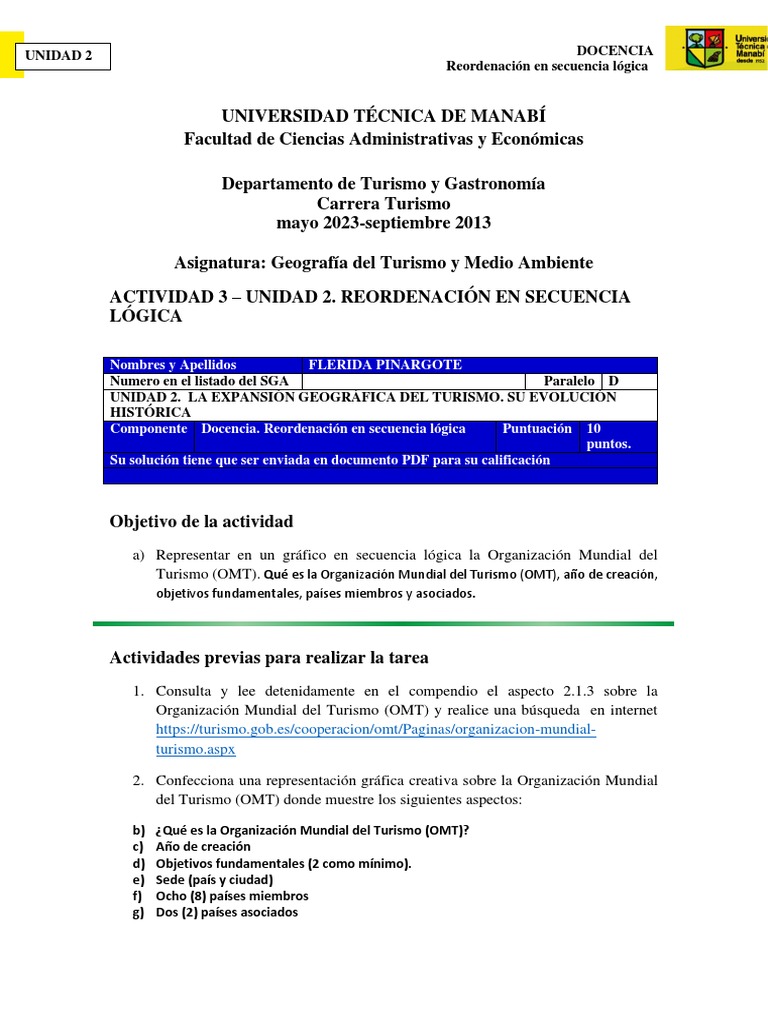 UNIDAD 2

DOCENCIA
Reordenación en secuencia lógica

Universidad Técnica de Manabí desde 1952

UNIVERSIDAD TÉCNICA DE MANABÍ
Facultad de Ciencias Administrativas y Económicas

Departamento de Turismo y Gastronomía
Carrera Turismo
mayo 2023-septiembre 2013

Asignatura: Geografía del Turismo y Medio Ambiente

ACTIVIDAD 3 – UNIDAD 2. REORDENACIÓN EN SECUENCIA LÓGICA

| Nombres y Apellidos | FLERIDA PINARGOTE | | |
|---|---|---|---|
| Numero en el listado del SGA | | Paralelo | D |
| UNIDAD 2. LA EXPANSIÓN GEOGRÁFICA DEL TURISMO. SU EVOLUCIÓN HISTÓRICA | | | |
| Componente | Docencia. Reordenación en secuencia lógica | Puntuación | 10 puntos. |
| Su solución tiene que ser enviada en documento PDF para su calificación | | | |

Objetivo de la actividad

a) Representar en un gráfico en secuencia lógica la Organización Mundial del Turismo (OMT). Qué es la Organización Mundial del Turismo (OMT), año de creación, objetivos fundamentales, países miembros y asociados.

Actividades previas para realizar la tarea

1. Consulta y lee detenidamente en el compendio el aspecto 2.1.3 sobre la Organización Mundial del Turismo (OMT) y realice una búsqueda en internet https://turismo.gob.es/cooperacion/omt/Paginas/organizacion-mundial-turismo.aspx

2. Confecciona una representación gráfica creativa sobre la Organización Mundial del Turismo (OMT) donde muestre los siguientes aspectos:

b) ¿Qué es la Organización Mundial del Turismo (OMT)?
c) Año de creación
d) Objetivos fundamentales (2 como mínimo).
e) Sede (país y ciudad)
f) Ocho (8) países miembros
g) Dos (2) países asociados